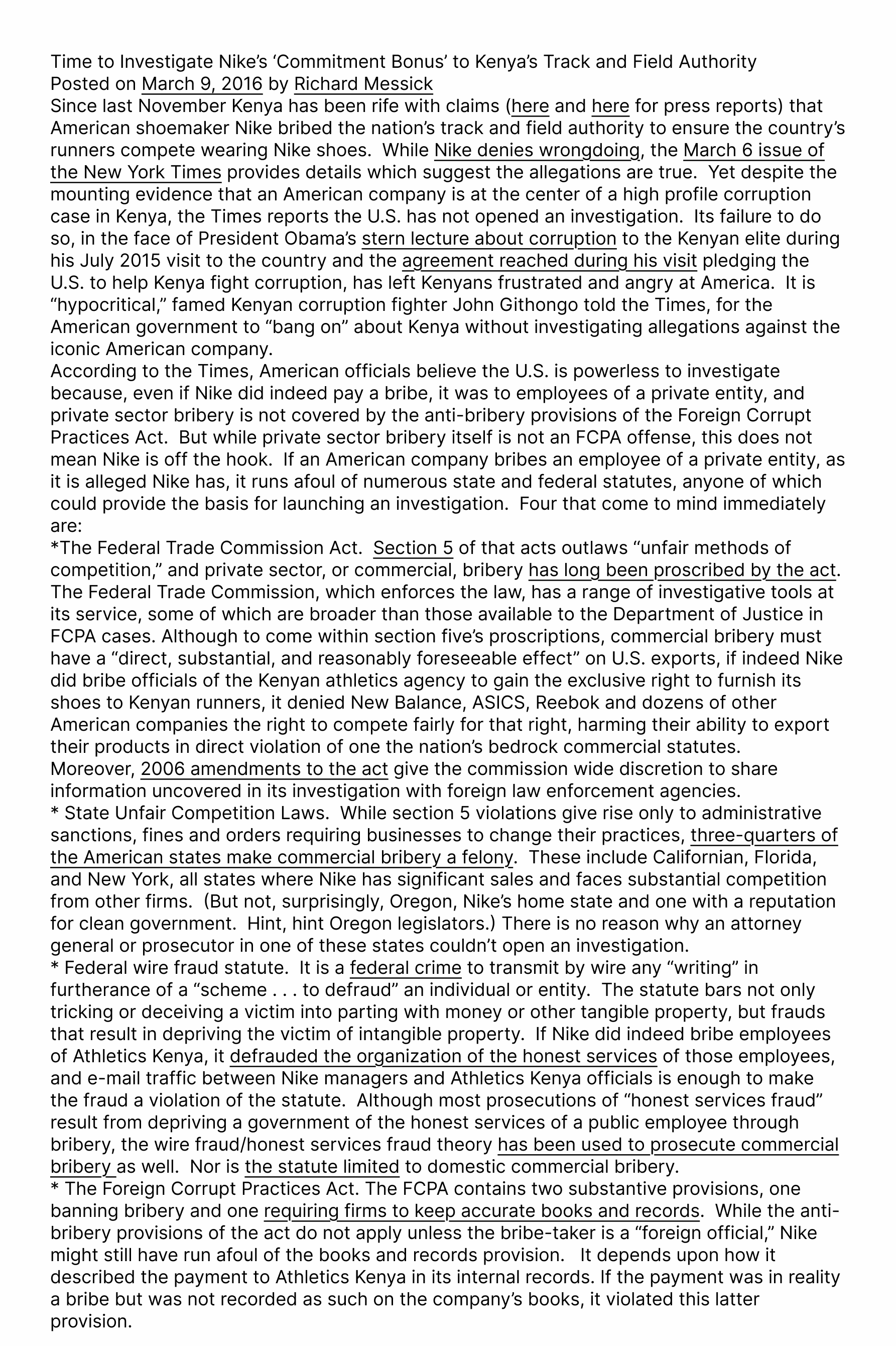 Time to Investigate Nike's 'Commitment Bonus' to Kenya's Track and Field Authority
Posted on March 9, 2016 by Richard Messick
Since last November Kenya has been rife with claims (here and here for press reports) that American shoemaker Nike bribed the nation's track and field authority to ensure the country's runners compete wearing Nike shoes. While Nike denies wrongdoing, the March 6 issue of the New York Times provides details which suggest the allegations are true. Yet despite the mounting evidence that an American company is at the center of a high profile corruption case in Kenya, the Times reports the U.S. has not opened an investigation. Its failure to do so, in the face of President Obama's stern lecture about corruption to the Kenyan elite during his July 2015 visit to the country and the agreement reached during his visit pledging the U.S. to help Kenya fight corruption, has left Kenyans frustrated and angry at America. It is "hypocritical," famed Kenyan corruption fighter John Githongo told the Times, for the American government to "bang on" about Kenya without investigating allegations against the iconic American company.
According to the Times, American officials believe the U.S. is powerless to investigate because, even if Nike did indeed pay a bribe, it was to employees of a private entity, and private sector bribery is not covered by the anti-bribery provisions of the Foreign Corrupt Practices Act. But while private sector bribery itself is not an FCPA offense, this does not mean Nike is off the hook. If an American company bribes an employee of a private entity, as it is alleged Nike has, it runs afoul of numerous state and federal statutes, anyone of which could provide the basis for launching an investigation. Four that come to mind immediately are:
*The Federal Trade Commission Act. Section 5 of that acts outlaws "unfair methods of competition," and private sector, or commercial, bribery has long been proscribed by the act. The Federal Trade Commission, which enforces the law, has a range of investigative tools at its service, some of which are broader than those available to the Department of Justice in FCPA cases. Although to come within section five's proscriptions, commercial bribery must have a "direct, substantial, and reasonably foreseeable effect" on U.S. exports, if indeed Nike did bribe officials of the Kenyan athletics agency to gain the exclusive right to furnish its shoes to Kenyan runners, it denied New Balance, ASICS, Reebok and dozens of other American companies the right to compete fairly for that right, harming their ability to export their products in direct violation of one the nation's bedrock commercial statutes. Moreover, 2006 amendments to the act give the commission wide discretion to share information uncovered in its investigation with foreign law enforcement agencies.
* State Unfair Competition Laws. While section 5 violations give rise only to administrative sanctions, fines and orders requiring businesses to change their practices, three-quarters of the American states make commercial bribery a felony. These include Californian, Florida, and New York, all states where Nike has significant sales and faces substantial competition from other firms. (But not, surprisingly, Oregon, Nike's home state and one with a reputation for clean government. Hint, hint Oregon legislators.) There is no reason why an attorney general or prosecutor in one of these states couldn't open an investigation.
* Federal wire fraud statute. It is a federal crime to transmit by wire any "writing" in furtherance of a "scheme . . . to defraud" an individual or entity. The statute bars not only tricking or deceiving a victim into parting with money or other tangible property, but frauds that result in depriving the victim of intangible property. If Nike did indeed bribe employees of Athletics Kenya, it defrauded the organization of the honest services of those employees, and e-mail traffic between Nike managers and Athletics Kenya officials is enough to make the fraud a violation of the statute. Although most prosecutions of "honest services fraud" result from depriving a government of the honest services of a public employee through bribery, the wire fraud/honest services fraud theory has been used to prosecute commercial bribery as well. Nor is the statute limited to domestic commercial bribery.
* The Foreign Corrupt Practices Act. The FCPA contains two substantive provisions, one banning bribery and one requiring firms to keep accurate books and records. While the anti-bribery provisions of the act do not apply unless the bribe-taker is a "foreign official," Nike might still have run afoul of the books and records provision. It depends upon how it described the payment to Athletics Kenya in its internal records. If the payment was in reality a bribe but was not recorded as such on the company's books, it violated this latter provision.